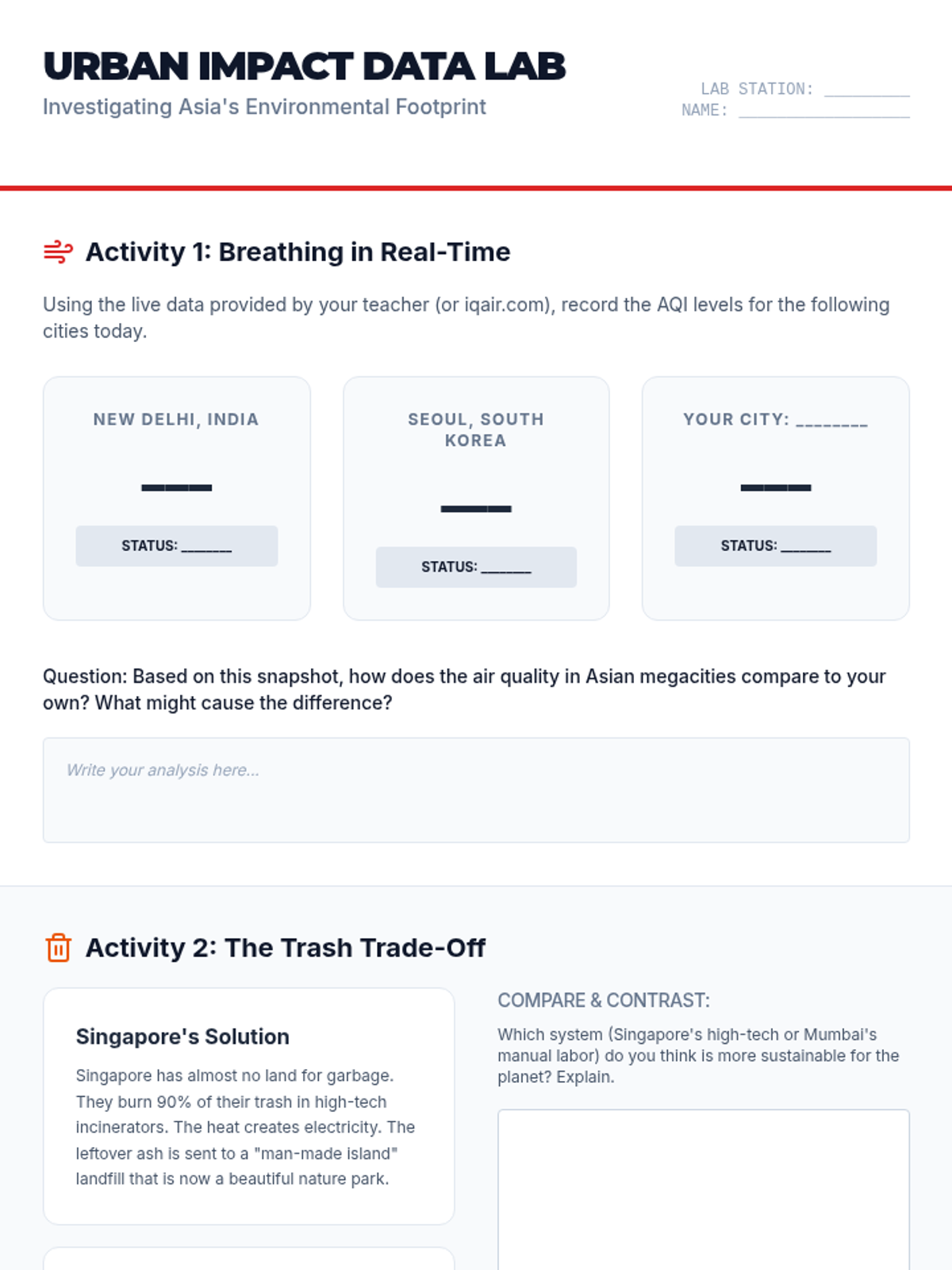 URBAN IMPACT DATA LAB
Investigating Asia's Environmental Footprint

LAB STATION: ____
NAME: ____

Activity 1: Breathing in Real-Time

Using the live data provided by your teacher (or iqair.com), record the AQI levels for the following cities today.

NEW DELHI, INDIA

____

STATUS: ____

SEOUL, SOUTH KOREA

____

STATUS: ____

YOUR CITY: ____

____

STATUS: ____

Question: Based on this snapshot, how does the air quality in Asian megacities compare to your own? What might cause the difference?

Write your analysis here...

Activity 2: The Trash Trade-Off

Singapore's Solution

Singapore has almost no land for garbage. They burn 90% of their trash in high-tech incinerators. The heat creates electricity. The leftover ash is sent to a "man-made island" landfill that is now a beautiful nature park.

COMPARE & CONTRAST:

Which system (Singapore's high-tech or Mumbai's manual labor) do you think is more sustainable for the planet? Explain.